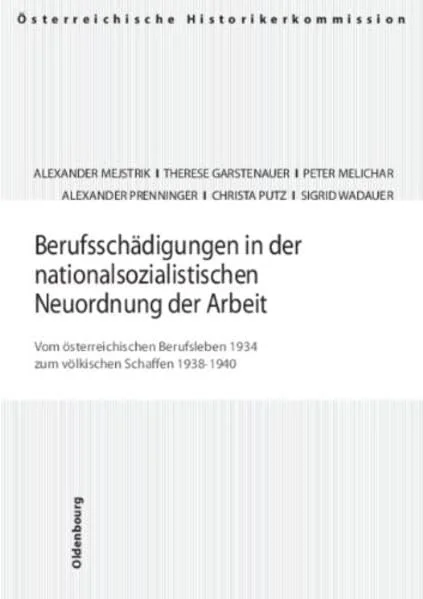 Österreichische Historikerkommission

ALEXANDER MEJSTRIK I THERESE GARSTENAUER I PETER MELICHAR
ALEXANDER PRENNINGER I CHRISTA PUTZ I SIGRID WADAUER

Berufsschädigungen in der nationalsozialistischen Neuordnung der Arbeit

Vom österreichischen Berufsleben 1934 zum völkischen Schaffen 1938-1940

Oldenbourg